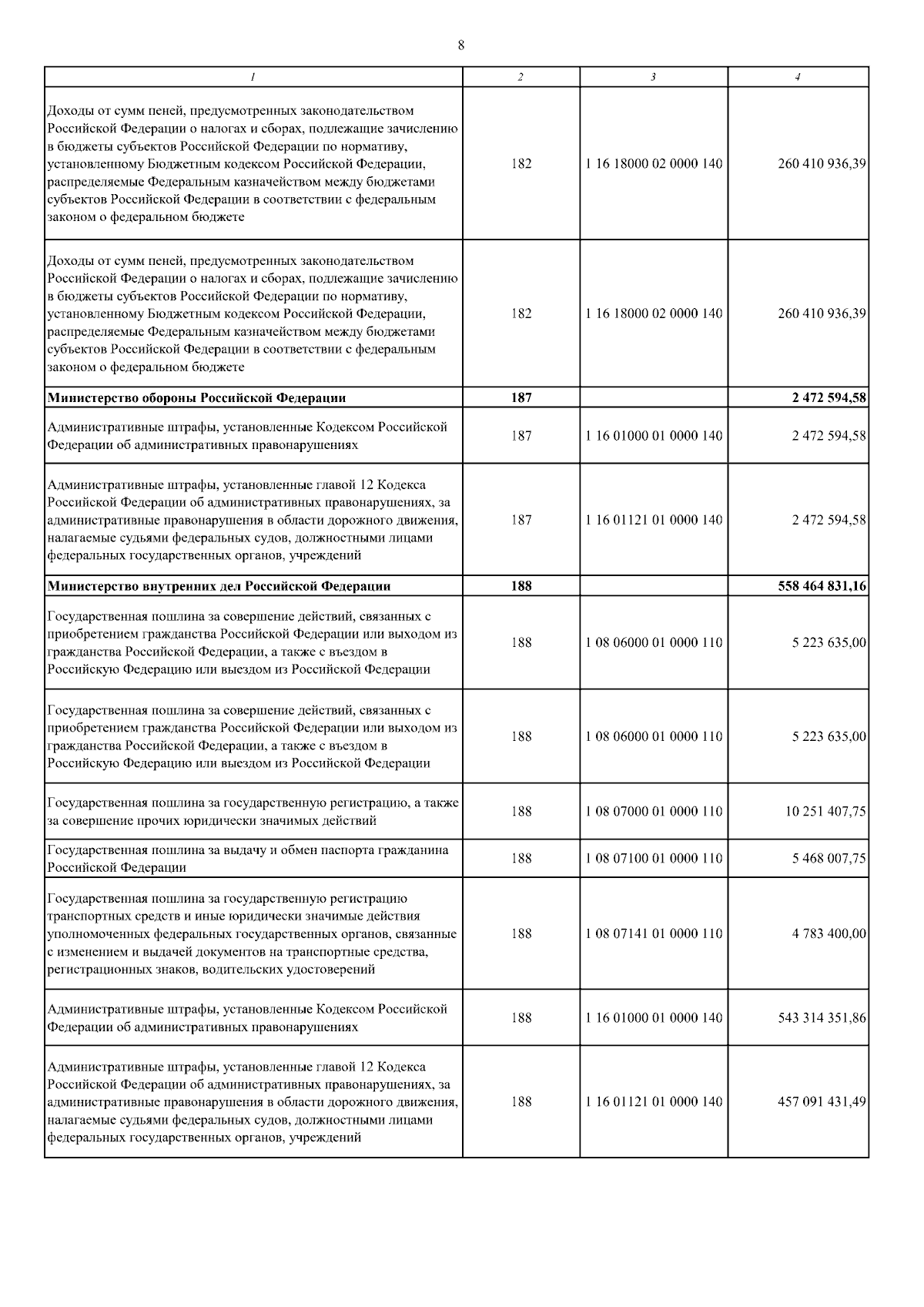 8

| 1 | 2 | 3 | 4 |
|---|---|---|---|
| Доходы от сумм пеней, предусмотренных законодательством Российской Федерации о налогах и сборах, подлежащие зачислению в бюджеты субъектов Российской Федерации по нормативу, установленному Бюджетным кодексом Российской Федерации, распределяемые Федеральным казначейством между бюджетами субъектов Российской Федерации в соответствии с федеральным законом о федеральном бюджете | 182 | 1 16 18000 02 0000 140 | 260 410 936,39 |
| Доходы от сумм пеней, предусмотренных законодательством Российской Федерации о налогах и сборах, подлежащие зачислению в бюджеты субъектов Российской Федерации по нормативу, установленному Бюджетным кодексом Российской Федерации, распределяемые Федеральным казначейством между бюджетами субъектов Российской Федерации в соответствии с федеральным законом о федеральном бюджете | 182 | 1 16 18000 02 0000 140 | 260 410 936,39 |
| **Министерство обороны Российской Федерации** | **187** | | **2 472 594,58** |
| Административные штрафы, установленные Кодексом Российской Федерации об административных правонарушениях | 187 | 1 16 01000 01 0000 140 | 2 472 594,58 |
| Административные штрафы, установленные главой 12 Кодекса Российской Федерации об административных правонарушениях, за административные правонарушения в области дорожного движения, налагаемые судьями федеральных судов, должностными лицами федеральных государственных органов, учреждений | 187 | 1 16 01121 01 0000 140 | 2 472 594,58 |
| **Министерство внутренних дел Российской Федерации** | **188** | | **558 464 831,16** |
| Государственная пошлина за совершение действий, связанных с приобретением гражданства Российской Федерации или выходом из гражданства Российской Федерации, а также с въездом в Российскую Федерацию или выездом из Российской Федерации | 188 | 1 08 06000 01 0000 110 | 5 223 635,00 |
| Государственная пошлина за совершение действий, связанных с приобретением гражданства Российской Федерации или выходом из гражданства Российской Федерации, а также с въездом в Российскую Федерацию или выездом из Российской Федерации | 188 | 1 08 06000 01 0000 110 | 5 223 635,00 |
| Государственная пошлина за государственную регистрацию, а также за совершение прочих юридически значимых действий | 188 | 1 08 07000 01 0000 110 | 10 251 407,75 |
| Государственная пошлина за выдачу и обмен паспорта гражданина Российской Федерации | 188 | 1 08 07100 01 0000 110 | 5 468 007,75 |
| Государственная пошлина за государственную регистрацию транспортных средств и иные юридически значимые действия уполномоченных федеральных государственных органов, связанные с изменением и выдачей документов на транспортные средства, регистрационных знаков, водительских удостоверений | 188 | 1 08 07141 01 0000 110 | 4 783 400,00 |
| Административные штрафы, установленные Кодексом Российской Федерации об административных правонарушениях | 188 | 1 16 01000 01 0000 140 | 543 314 351,86 |
| Административные штрафы, установленные главой 12 Кодекса Российской Федерации об административных правонарушениях, за административные правонарушения в области дорожного движения, налагаемые судьями федеральных судов, должностными лицами федеральных государственных органов, учреждений | 188 | 1 16 01121 01 0000 140 | 457 091 431,49 |